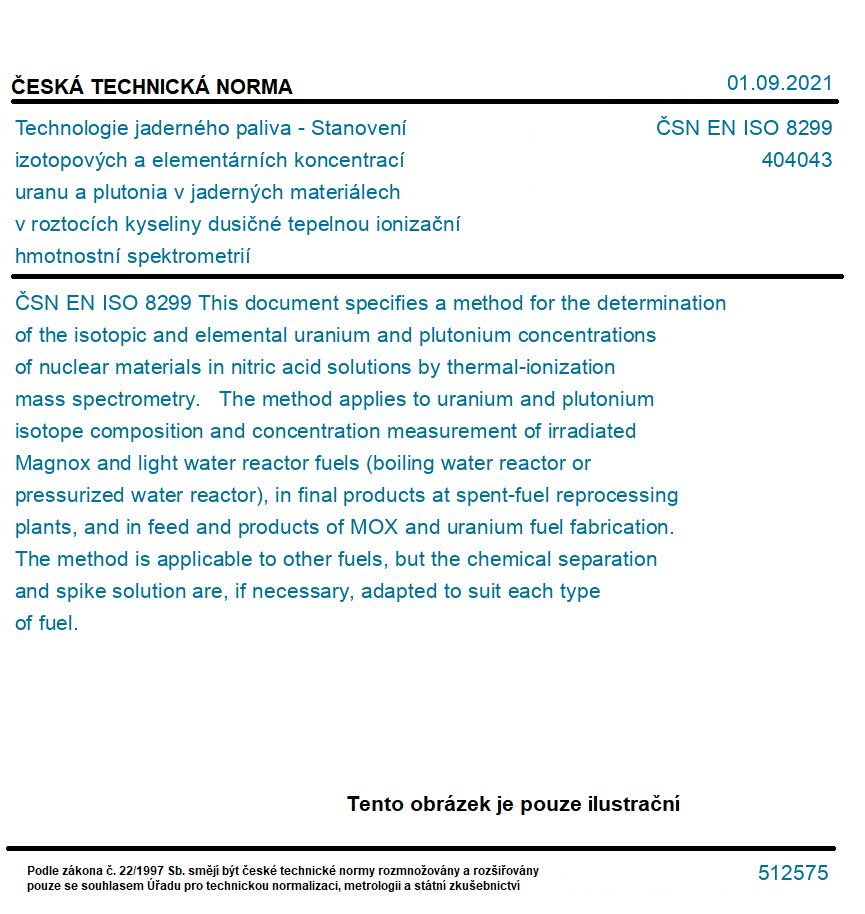 ČESKÁ TECHNICKÁ NORMA

01.09.2021

Technologie jaderného paliva - Stanovení izotopových a elementárních koncentrací uranu a plutonia v jaderných materiálech v roztocích kyseliny dusičné tepelnou ionizační hmotnostní spektrometrií

ČSN EN ISO 8299
404043

ČSN EN ISO 8299 This document specifies a method for the determination of the isotopic and elemental uranium and plutonium concentrations of nuclear materials in nitric acid solutions by thermal-ionization mass spectrometry. The method applies to uranium and plutonium isotope composition and concentration measurement of irradiated Magnox and light water reactor fuels (boiling water reactor or pressurized water reactor), in final products at spent-fuel reprocessing plants, and in feed and products of MOX and uranium fuel fabrication. The method is applicable to other fuels, but the chemical separation and spike solution are, if necessary, adapted to suit each type of fuel.

Tento obrázek je pouze ilustrační

Podle zákona č. 22/1997 Sb. smějí být české technické normy rozmnožovány a rozšiřovány pouze se souhlasem Úřadu pro technickou normalizaci, metrologii a státní zkušebnictví

512575